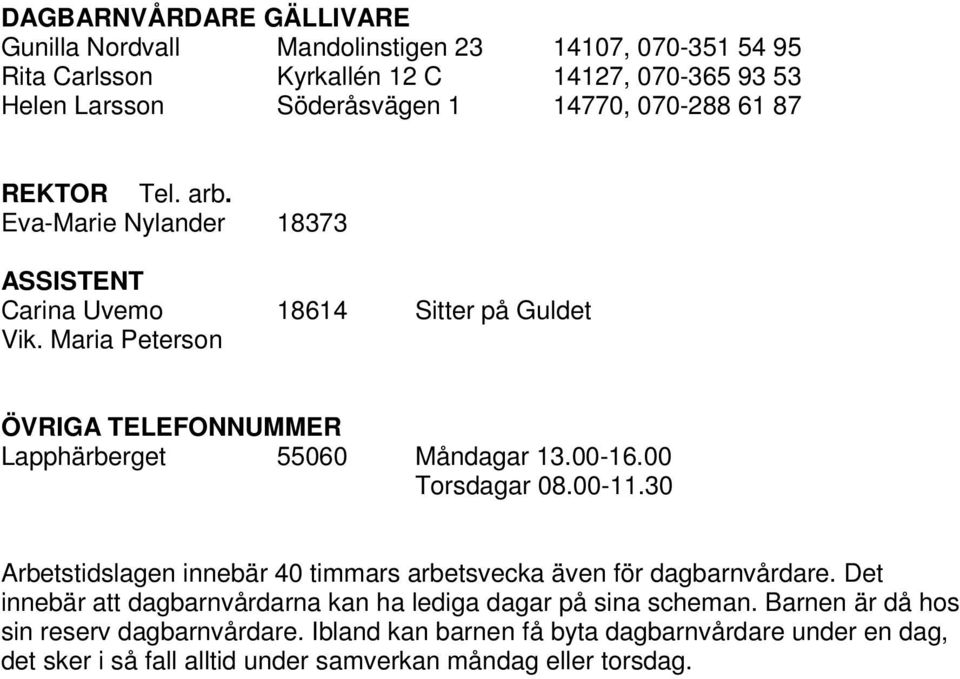 DAGBARNVÅRDARE GÄLLIVARE
Gunilla Nordvall Mandolinstigen 23 14107, 070-351 54 95
Rita Carlsson Kyrkallén 12 C 14127, 070-365 93 53
Helen Larsson Söderåsvägen 1 14770, 070-288 61 87

REKTOR Tel. arb.
Eva-Marie Nylander 18373

ASSISTENT
Carina Uvemo 18614 Sitter på Guldet
Vik. Maria Peterson

ÖVRIGA TELEFONNUMMER
Lapphärberget 55060 Måndagar 13.00-16.00
Torsdagar 08.00-11.30

Arbetstidslagen innebär 40 timmars arbetsvecka även för dagbarnvårdare. Det innebär att dagbarnvårdarna kan ha lediga dagar på sina scheman. Barnen är då hos sin reserv dagbarnvårdare. Ibland kan barnen få byta dagbarnvårdare under en dag, det sker i så fall alltid under samverkan måndag eller torsdag.